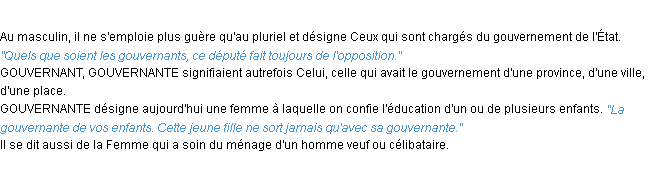 Au masculin, il ne s'emploie plus guère qu'au pluriel et désigne Ceux qui sont chargés du gouvernement de l'État.
"Quels que soient les gouvernants, ce député fait toujours de l'opposition."
GOUVERNANT, GOUVERNANTE signifiaient autrefois Celui, celle qui avait le gouvernement d'une province, d'une ville, d'une place.
GOUVERNANTE désigne aujourd'hui une femme à laquelle on confie l'éducation d'un ou de plusieurs enfants. "La gouvernante de vos enfants. Cette jeune fille ne sort jamais qu'avec sa gouvernante."
Il se dit aussi de la Femme qui a soin du ménage d'un homme veuf ou célibataire.